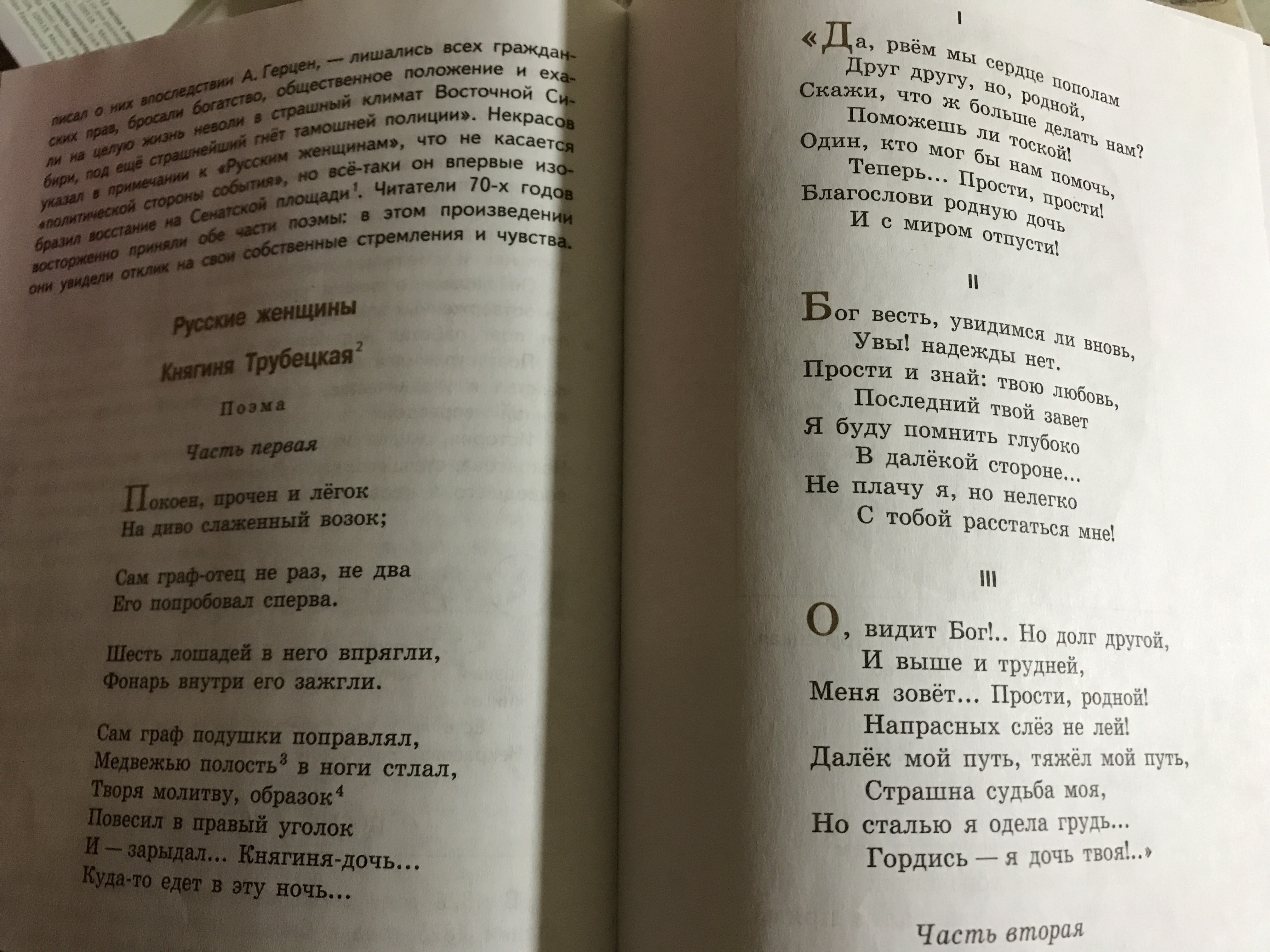 писал о них впоследствии А. Герцен, — лишались всех гражданских прав, бросали богатство, общественное положение и ехали на целую жизнь неволи в страшный климат Восточной Сибири, под ещё страшнейший гнёт тамошней полиции». Некрасов указал в примечании к «Русским женщинам», что не касается «политической стороны события», но всё-таки он впервые изобразил восстание на Сенатской площади$^1$. Читатели 70-х годов восторженно приняли обе части поэмы: в этом произведении они увидели отклик на свои собственные стремления и чувства.

Русские женщины

Княгиня Трубецкая$^2$

Поэма

Часть первая

Покоен, прочен и лёгок
На диво слаженный возок;

Сам граф-отец не раз, не два
Его попробовал сперва.

Шесть лошадей в него впрягли,
Фонарь внутри его зажгли.

Сам граф подушки поправлял,
Медвежью полость$^3$ в ноги стлал,
Творя молитву, образок$^4$
Повесил в правый уголок
И — зарыдал... Княгиня-дочь...
Куда-то едет в эту ночь...

I

«Да, рвём мы сердце пополам
Друг другу, но, родной,
Скажи, что ж больше делать нам?
Поможешь ли тоской!
Один, кто мог бы нам помочь,
Теперь... Прости, прости!
Благослови родную дочь
И с миром отпусти!

II

Бог весть, увидимся ли вновь,
Увы! надежды нет.
Прости и знай: твою любовь,
Последний твой завет
Я буду помнить глубоко
В далёкой стороне...
Не плачу я, но нелегко
С тобой расстаться мне!

III

О, видит Бог!.. Но долг другой,
И выше и трудней,
Меня зовёт... Прости, родной!
Напрасных слёз не лей!
Далёк мой путь, тяжёл мой путь,
Страшна судьба моя,
Но сталью я одела грудь...
Гордись — я дочь твоя!..»

Часть вторая